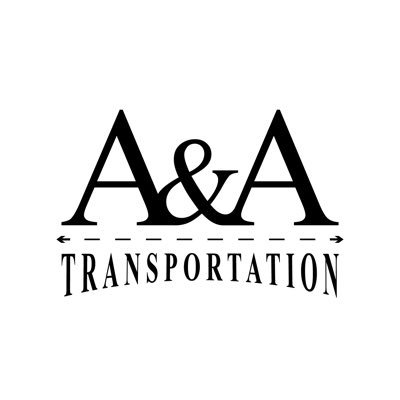 A&A
TRANSPORTATION